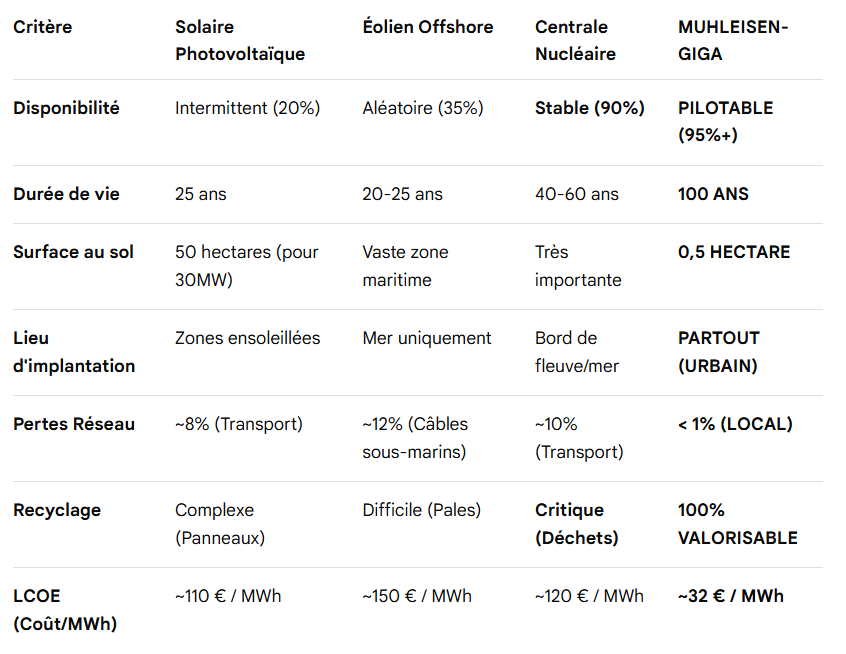 | Critère | Solaire Photovoltaïque | Éolien Offshore | Centrale Nucléaire | MUHLEISEN-GIGA |
|---|---|---|---|---|
| Disponibilité | Intermittent (20%) | Aléatoire (35%) | Stable (90%) | PILOTABLE (95%+) |
| Durée de vie | 25 ans | 20-25 ans | 40-60 ans | 100 ANS |
| Surface au sol | 50 hectares (pour 30MW) | Vaste zone maritime | Très importante | 0,5 HECTARE |
| Lieu d'implantation | Zones ensoleillées | Mer uniquement | Bord de fleuve/mer | PARTOUT (URBAIN) |
| Pertes Réseau | ~8% (Transport) | ~12% (Câbles sous-marins) | ~10% (Transport) | < 1% (LOCAL) |
| Recyclage | Complexe (Panneaux) | Difficile (Pales) | Critique (Déchets) | 100% VALORISABLE |
| LCOE (Coût/MWh) | ~110 € / MWh | ~150 € / MWh | ~120 € / MWh | ~32 € / MWh |